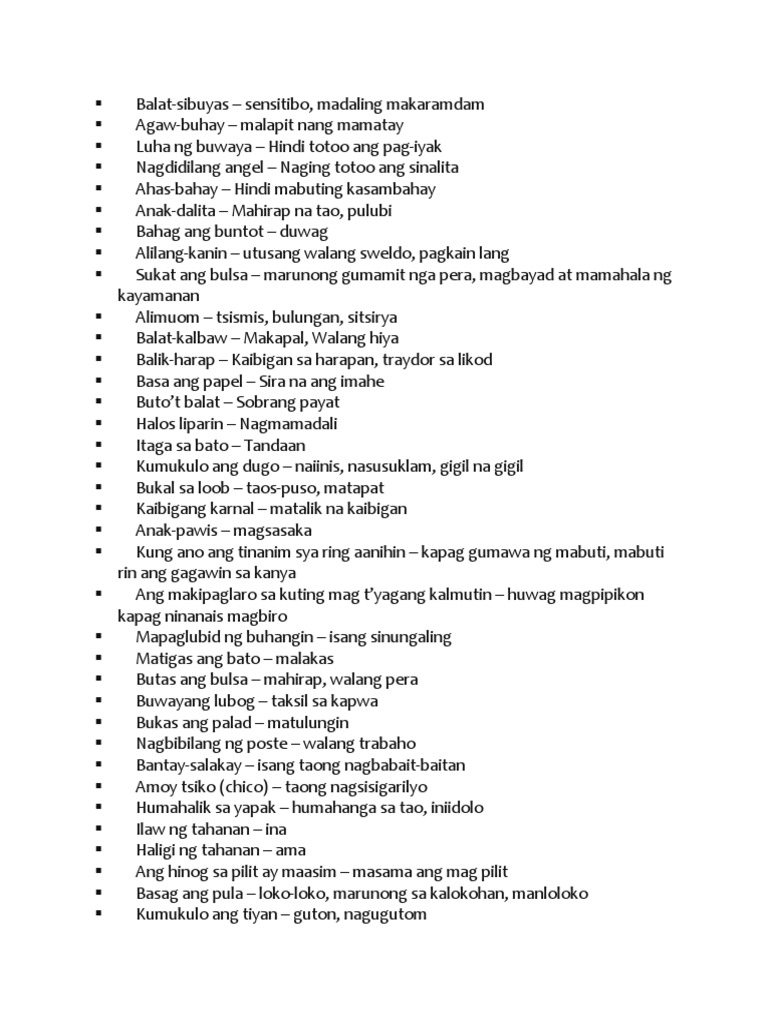 ▪ Balat-sibuyas – sensitibo, madaling makaramdam
▪ Agaw-buhay – malapit nang mamatay
▪ Luha ng buwaya – Hindi totoo ang pag-iyak
▪ Nagdidilang angel – Naging totoo ang sinalita
▪ Ahas-bahay – Hindi mabuting kasambahay
▪ Anak-dalita – Mahirap na tao, pulubi
▪ Bahag ang buntot – duwag
▪ Alilang-kanin – utusang walang sweldo, pagkain lang
▪ Sukat ang bulsa – marunong gumamit nga pera, magbayad at mamahala ng kayamanan
▪ Alimuom – tsismis, bulungan, sitsirya
▪ Balat-kalbaw – Makapal, Walang hiya
▪ Balik-harap – Kaibigan sa harapan, traydor sa likod
▪ Basa ang papel – Sira na ang imahe
▪ Buto't balat – Sobrang payat
▪ Halos liparin – Nagmamadali
▪ Itaga sa bato – Tandaan
▪ Kumukulo ang dugo – naiinis, nasusuklam, gigil na gigil
▪ Bukal sa loob – taos-puso, matapat
▪ Kaibigang karnal – matalik na kaibigan
▪ Anak-pawis – magsasaka
▪ Kung ano ang tinanim sya ring aanihin – kapag gumawa ng mabuti, mabuti rin ang gagawin sa kanya
▪ Ang makipaglaro sa kuting mag t'yagang kalmutin – huwag magpipikon kapag ninanais magbiro
▪ Mapaglubid ng buhangin – isang sinungaling
▪ Matigas ang bato – malakas
▪ Butas ang bulsa – mahirap, walang pera
▪ Buwayang lubog – taksil sa kapwa
▪ Bukas ang palad – matulungin
▪ Nagbibilang ng poste – walang trabaho
▪ Bantay-salakay – isang taong nagbabait-baitan
▪ Amoy tsiko (chico) – taong nagsisigarilyo
▪ Humahalik sa yapak – humahanga sa tao, iniidolo
▪ Ilaw ng tahanan – ina
▪ Haligi ng tahanan – ama
▪ Ang hinog sa pilit ay maasim – masama ang mag pilit
▪ Basag ang pula – loko-loko, marunong sa kalokohan, manloloko
▪ Kumukulo ang tiyan – guton, nagugutom